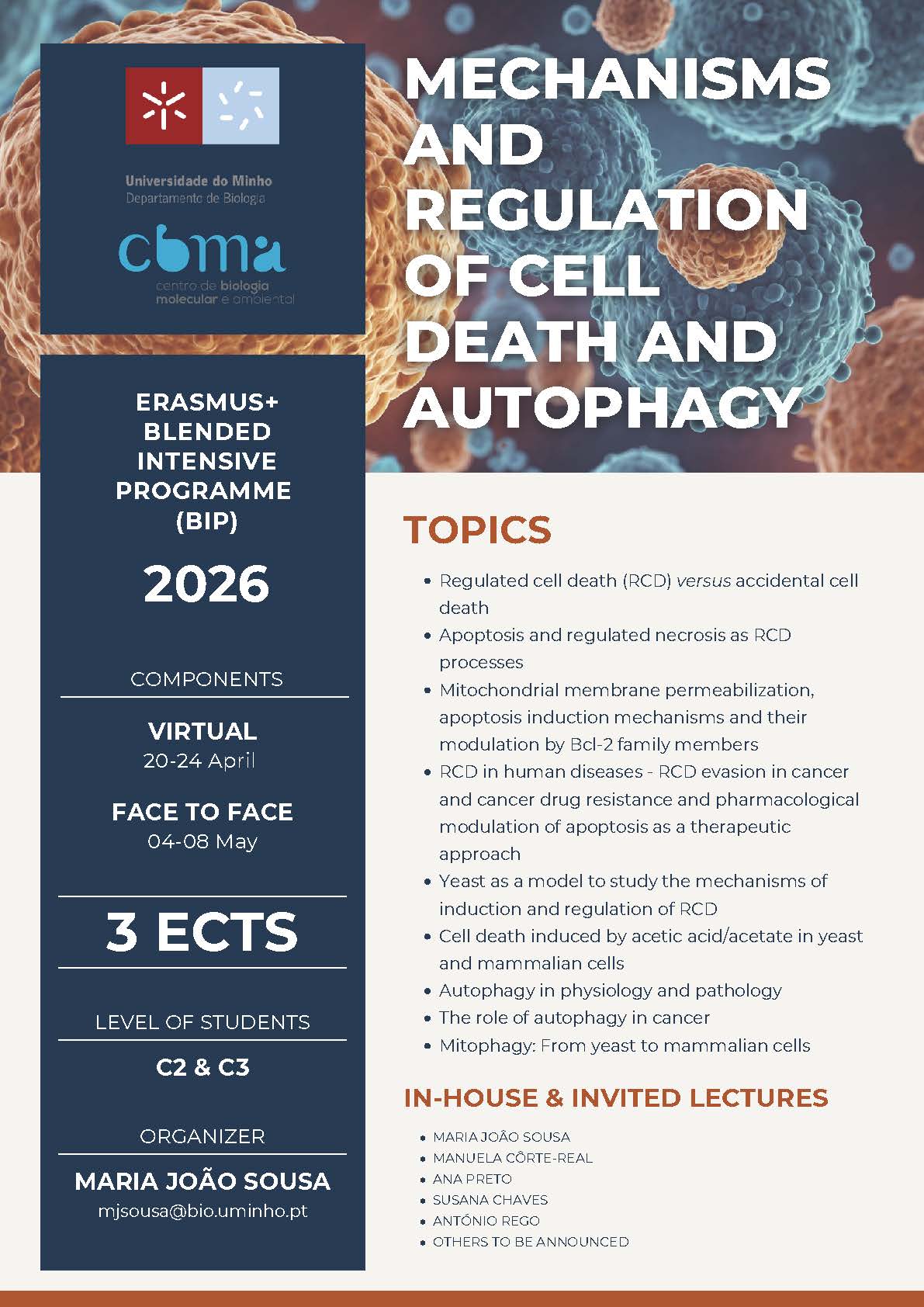 Universidade do Minho
Departamento de Biologia

cbma
centro de biologia
molecular e ambiental

ERASMUS+
BLENDED
INTENSIVE
PROGRAMME
(BIP)

2026

COMPONENTS

VIRTUAL
20-24 April

FACE TO FACE
04-08 May

3 ECTS

LEVEL OF STUDENTS

C2 & C3

ORGANIZER

MARIA JOÃO SOUSA
mjsousa@bio.uminho.pt

MECHANISMS AND REGULATION OF CELL DEATH AND AUTOPHAGY

TOPICS

• Regulated cell death (RCD) versus accidental cell death
• Apoptosis and regulated necrosis as RCD processes
• Mitochondrial membrane permeabilization, apoptosis induction mechanisms and their modulation by Bcl-2 family members
• RCD in human diseases - RCD evasion in cancer and cancer drug resistance and pharmacological modulation of apoptosis as a therapeutic approach
• Yeast as a model to study the mechanisms of induction and regulation of RCD
• Cell death induced by acetic acid/acetate in yeast and mammalian cells
• Autophagy in physiology and pathology
• The role of autophagy in cancer
• Mitophagy: From yeast to mammalian cells

IN-HOUSE & INVITED LECTURES

• MARIA JOÃO SOUSA
• MANUELA CÔRTE-REAL
• ANA PRETO
• SUSANA CHAVES
• ANTÓNIO REGO
• OTHERS TO BE ANNOUNCED